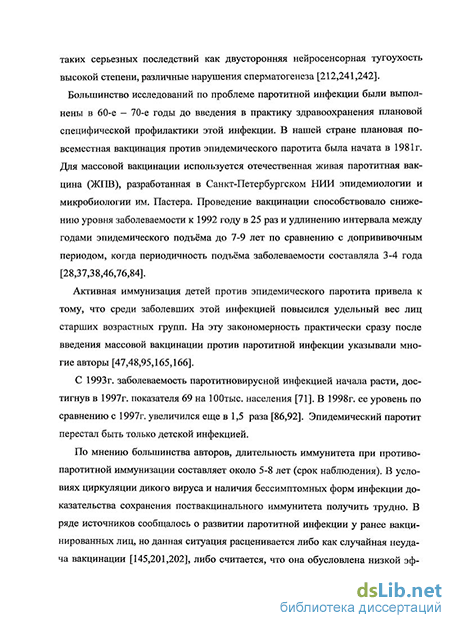 таких серьезных последствий как двусторонняя нейросенсорная тугоухость высокой степени, различные нарушения сперматогенеза [212,241,242].

Большинство исследований по проблеме паротитной инфекции были выполнены в 60-е – 70-е годы до введения в практику здравоохранения плановой специфической профилактики этой инфекции. В нашей стране плановая повсеместная вакцинация против эпидемического паротита была начата в 1981г. Для массовой вакцинации используется отечественная живая паротитная вакцина (ЖПВ), разработанная в Санкт-Петербургском НИИ эпидемиологии и микробиологии им. Пастера. Проведение вакцинации способствовало снижению уровня заболеваемости к 1992 году в 25 раз и удлинению интервала между годами эпидемического подъёма до 7-9 лет по сравнению с допрививочным периодом, когда периодичность подъёма заболеваемости составляла 3-4 года [28,37,38,46,76,84].

Активная иммунизация детей против эпидемического паротита привела к тому, что среди заболевших этой инфекцией повысился удельный вес лиц старших возрастных групп. На эту закономерность практически сразу после введения массовой вакцинации против паротитной инфекции указывали многие авторы [47,48,95,165,166].

С 1993г. заболеваемость паротитновирусной инфекцией начала расти, достигнув в 1997г. показателя 69 на 100тыс. населения [71]. В 1998г. ее уровень по сравнению с 1997г. увеличился еще в 1,5 раза [86,92]. Эпидемический паротит перестал быть только детской инфекцией.

По мнению большинства авторов, длительность иммунитета при противопаротитной иммунизации составляет около 5-8 лет (срок наблюдения). В условиях циркуляции дикого вируса и наличия бессимптомных форм инфекции доказательства сохранения поствакцинального иммунитета получить трудно. В ряде источников сообщалось о развитии паротитной инфекции у ранее вакцинированных лиц, но данная ситуация расценивается либо как случайная неудача вакцинации [145,201,202], либо считается, что она обусловлена низкой эф-

dsLib.net
библиотека диссертаций